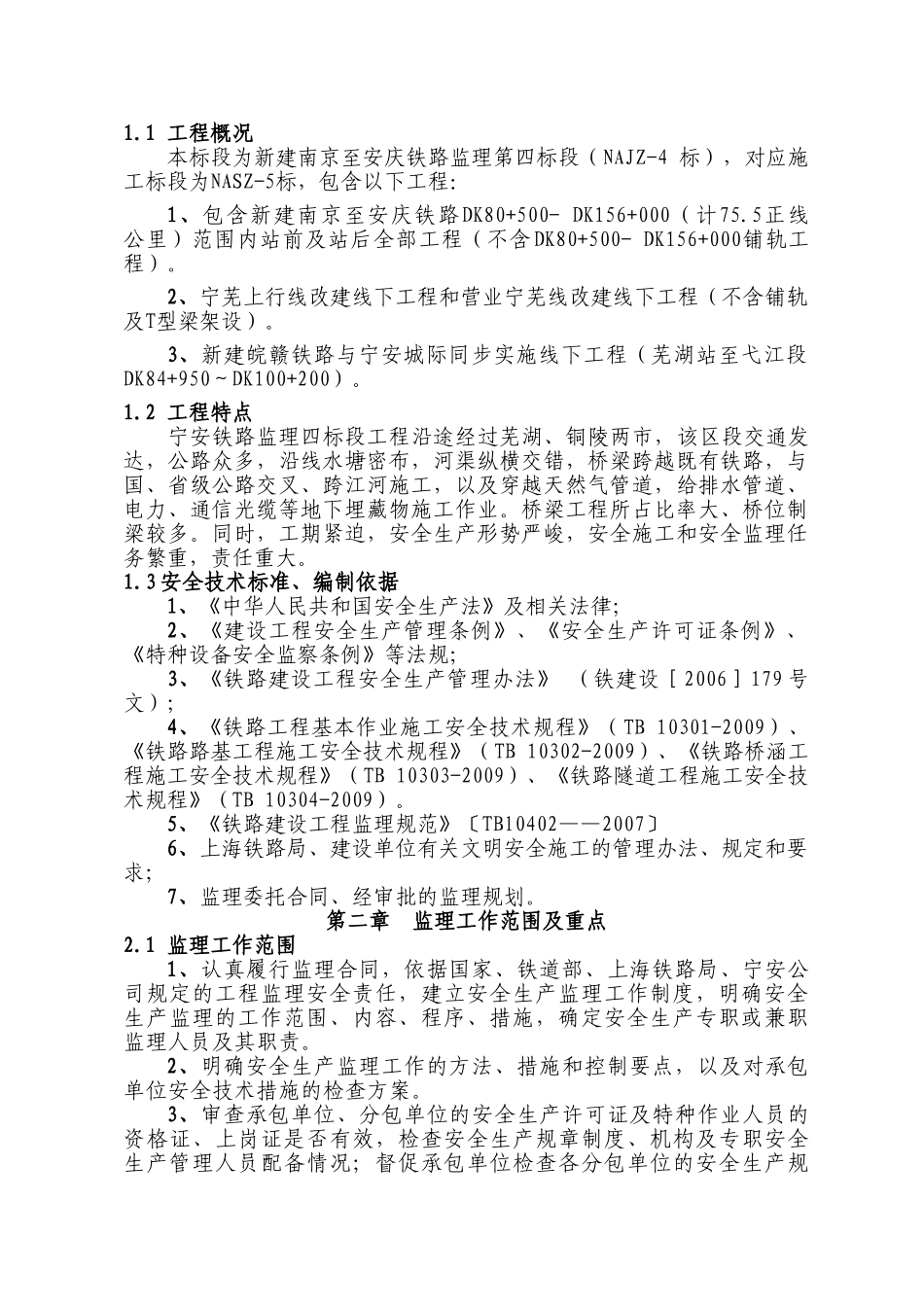 1.1 工程概况

本标段为新建南京至安庆铁路监理第四标段（NAJZ-4 标），对应施工标段为NASZ-5标，包含以下工程:

1、包含新建南京至安庆铁路DK80+500- DK156+000（计75.5正线公里）范围内站前及站后全部工程（不含DK80+500- DK156+000铺轨工程）。

2、宁芜上行线改建线下工程和营业宁芜线改建线下工程（不含铺轨及T型梁架设）。

3、新建皖赣铁路与宁安城际同步实施线下工程（芜湖站至弋江段DK84+950～DK100+200）。

1.2 工程特点

宁安铁路监理四标段工程沿途经过芜湖、铜陵两市，该区段交通发达，公路众多，沿线水塘密布，河渠纵横交错，桥梁跨越既有铁路，与国、省级公路交叉、跨江河施工，以及穿越天然气管道，给排水管道、电力、通信光缆等地下埋藏物施工作业。桥梁工程所占比率大、桥位制梁较多。同时，工期紧迫，安全生产形势严峻，安全施工和安全监理任务繁重，责任重大。

1.3安全技术标准、编制依据

1、《中华人民共和国安全生产法》及相关法律;

2、《建设工程安全生产管理条例》、《安全生产许可证条例》、《特种设备安全监察条例》等法规;

3、《铁路建设工程安全生产管理办法》　（铁建设［2006］179号文）;

4、《铁路工程基本作业施工安全技术规程》（TB 10301-2009）、《铁路路基工程施工安全技术规程》（TB 10302-2009）、《铁路桥涵工程施工安全技术规程》（TB 10303-2009）、《铁路隧道工程施工安全技术规程》（TB 10304-2009）。

5、《铁路建设工程监理规范》〔TB10402——2007〕

6、上海铁路局、建设单位有关文明安全施工的管理办法、规定和要求;

7、监理委托合同、经审批的监理规划。

第二章　监理工作范围及重点

2.1 监理工作范围

1、认真履行监理合同，依据国家、铁道部、上海铁路局、宁安公司规定的工程监理安全责任，建立安全生产监理工作制度，明确安全生产监理的工作范围、内容、程序、措施，确定安全生产专职或兼职监理人员及其职责。

2、明确安全生产监理工作的方法、措施和控制要点，以及对承包单位安全技术措施的检查方案。

3、审查承包单位、分包单位的安全生产许可证及特种作业人员的资格证、上岗证是否有效，检查安全生产规章制度、机构及专职安全生产管理人员配备情况；督促承包单位检查各分包单位的安全生产规